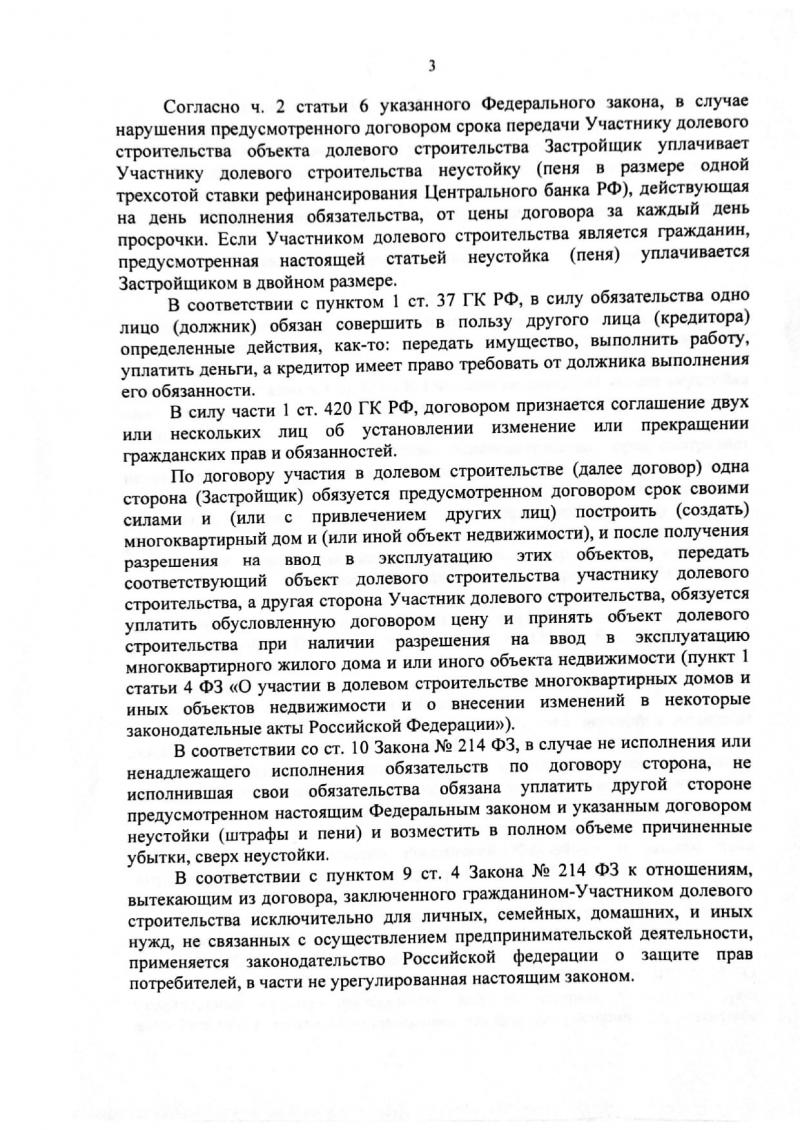 3

Согласно ч. 2 статьи 6 указанного Федерального закона, в случае нарушения предусмотренного договором срока передачи Участнику долевого строительства объекта долевого строительства Застройщик уплачивает Участнику долевого строительства неустойку (пеня в размере одной трехсотой ставки рефинансирования Центрального банка РФ), действующая на день исполнения обязательства, от цены договора за каждый день просрочки. Если Участником долевого строительства является гражданин, предусмотренная настоящей статьей неустойка (пеня) уплачивается Застройщиком в двойном размере.

В соответствии с пунктом 1 ст. 37 ГК РФ, в силу обязательства одно лицо (должник) обязан совершить в пользу другого лица (кредитора) определенные действия, как-то: передать имущество, выполнить работу, уплатить деньги, а кредитор имеет право требовать от должника выполнения его обязанности.

В силу части 1 ст. 420 ГК РФ, договором признается соглашение двух или нескольких лиц об установлении изменение или прекращении гражданских прав и обязанностей.

По договору участия в долевом строительстве (далее договор) одна сторона (Застройщик) обязуется предусмотренном договором срок своими силами и (или с привлечением других лиц) построить (создать) многоквартирный дом и (или иной объект недвижимости), и после получения разрешения на ввод в эксплуатацию этих объектов, передать соответствующий объект долевого строительства участнику долевого строительства, а другая сторона Участник долевого строительства, обязуется уплатить обусловленную договором цену и принять объект долевого строительства при наличии разрешения на ввод в эксплуатацию многоквартирного жилого дома и или иного объекта недвижимости (пункт 1 статьи 4 ФЗ «О участии в долевом строительстве многоквартирных домов и иных объектов недвижимости и о внесении изменений в некоторые законодательные акты Российской Федерации»).

В соответствии со ст. 10 Закона № 214 ФЗ, в случае не исполнения или ненадлежащего исполнения обязательств по договору сторона, не исполнившая свои обязательства обязана уплатить другой стороне предусмотренном настоящим Федеральным законом и указанным договором неустойки (штрафы и пени) и возместить в полном объеме причиненные убытки, сверх неустойки.

В соответствии с пунктом 9 ст. 4 Закона № 214 ФЗ к отношениям, вытекающим из договора, заключенного гражданином-Участником долевого строительства исключительно для личных, семейных, домашних, и иных нужд, не связанных с осуществлением предпринимательской деятельности, применяется законодательство Российской федерации о защите прав потребителей, в части не урегулированная настоящим законом.